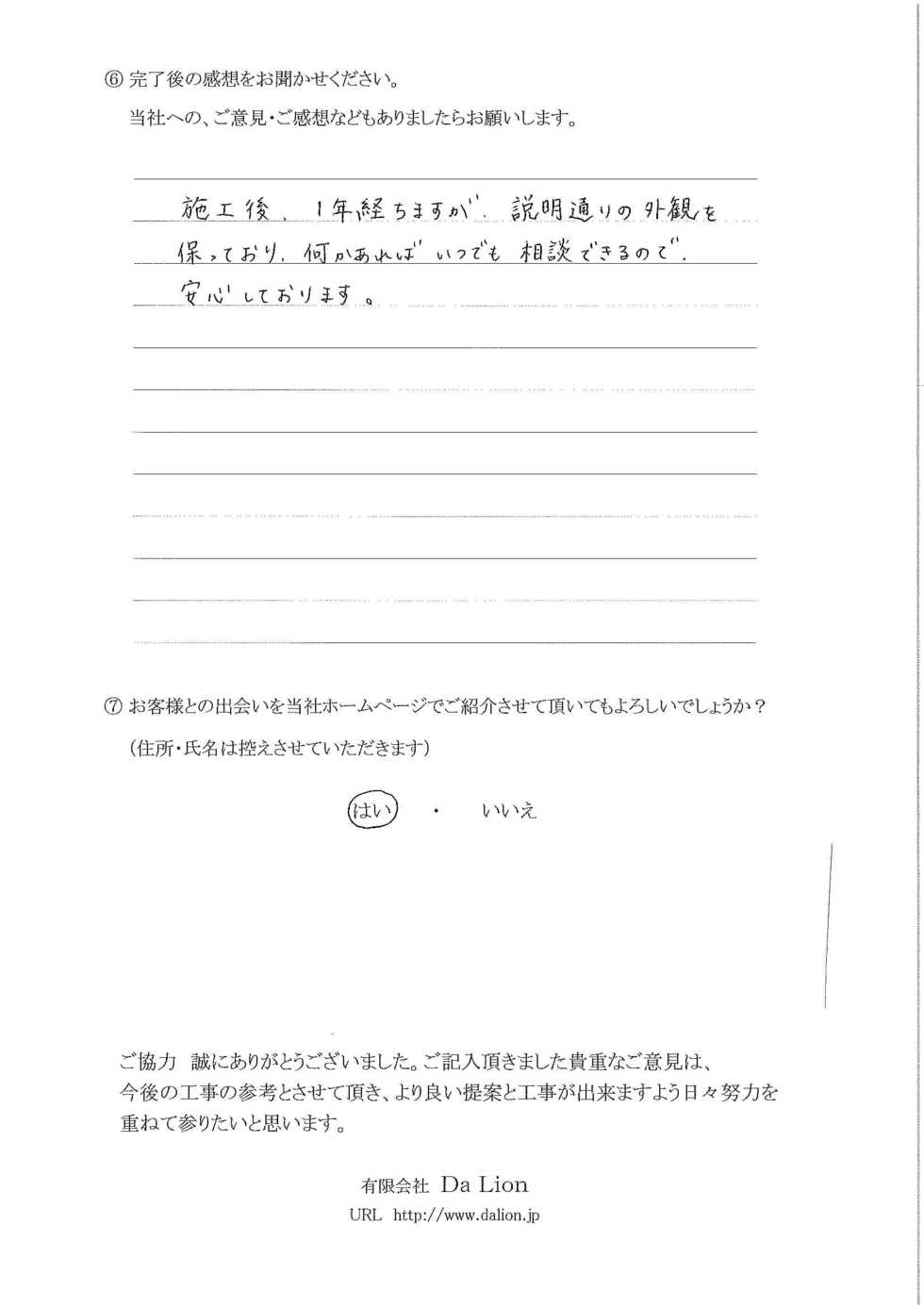 ⑥ 完了後の感想をお聞かせください。
当社への、ご意見・ご感想などもありましたらお願いします。

施工後、1年経ちますが、説明通りの外観を保っており、何かあればいつでも相談できるので、安心しております。

⑦ お客様との出会いを当社ホームページでご紹介させて頂いてもよろしいでしょうか？
（住所・氏名は控えさせていただきます）

はい ・ いいえ

ご協力 誠にありがとうございました。ご記入頂きました貴重なご意見は、今後の工事の参考とさせて頂き、より良い提案と工事が出来ますよう日々努力を重ねて参りたいと思います。

有限会社 Da Lion
URL http://www.dalion.jp